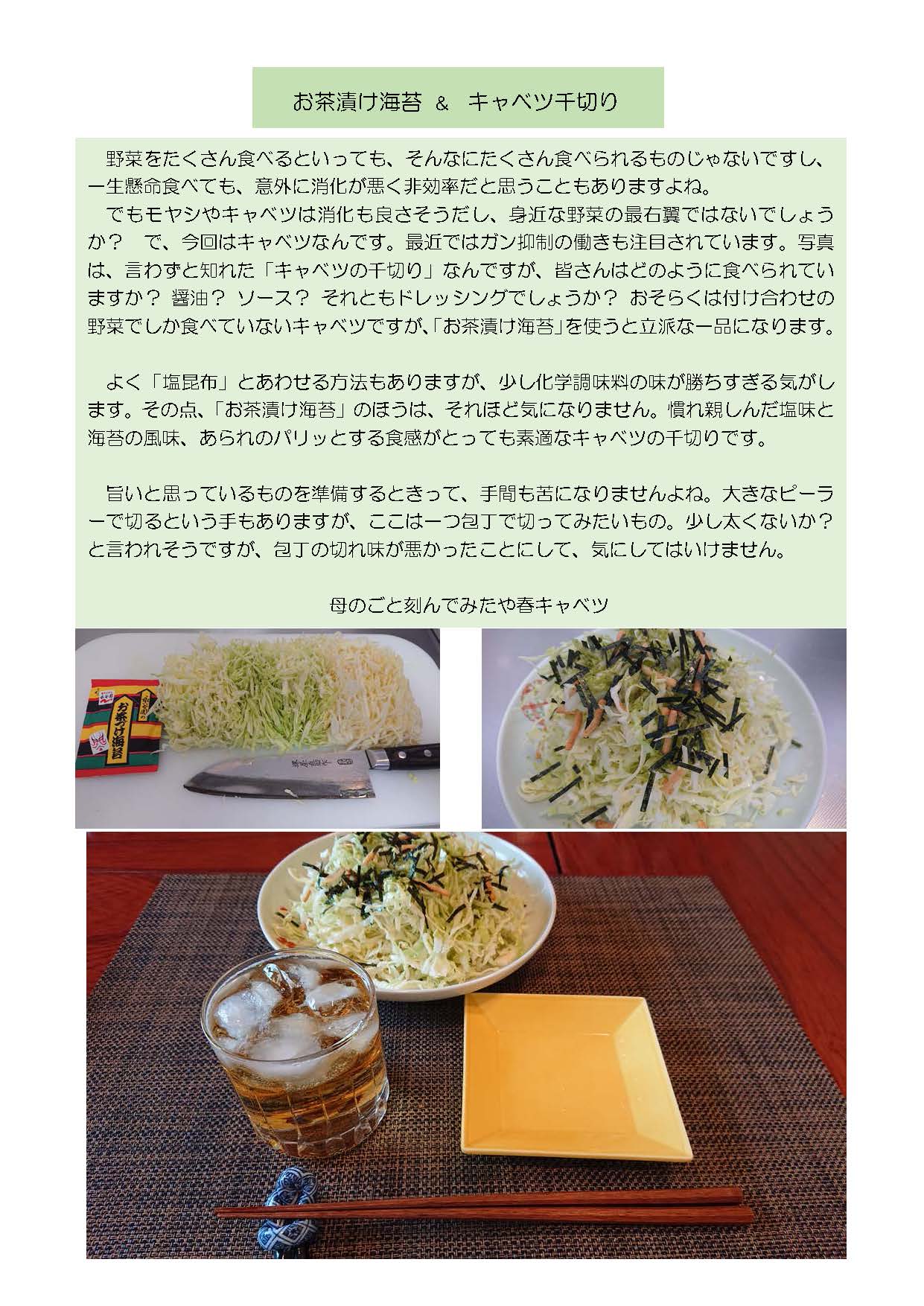 お茶漬け海苔 ＆ キャベツ千切り

野菜をたくさん食べるといっても、そんなにたくさん食べられるものじゃないですし、一生懸命食べても、意外に消化が悪く非効率だと思うこともありますよね。

でもモヤシやキャベツは消化も良さそうだし、身近な野菜の最右翼ではないでしょうか？ で、今回はキャベツなんです。最近ではガン抑制の働きも注目されています。写真は、言わずと知れた「キャベツの千切り」なんですが、皆さんはどのように食べられていますか？ 醤油？ ソース？ それともドレッシングでしょうか？ おそらくは付け合わせの野菜でしか食べていないキャベツですが、「お茶漬け海苔」を使うと立派な一品になります。

よく「塩昆布」とあわせる方法もありますが、少し化学調味料の味が勝ちすぎる気がします。その点、「お茶漬け海苔」のほうは、それほど気になりません。慣れ親しんだ塩味と海苔の風味、あられのパリッとする食感がとっても素適なキャベツの千切りです。

旨いと思っているものを準備するときって、手間も苦になりませんよね。大きなピーラーで切るという手もありますが、ここは一つ包丁で切ってみたいもの。少し太くないか？と言われそうですが、包丁の切れ味が悪かったことにして、気にしてはいけません。

母のごと刻んでみたや春キャベツ

お茶づけ海苔